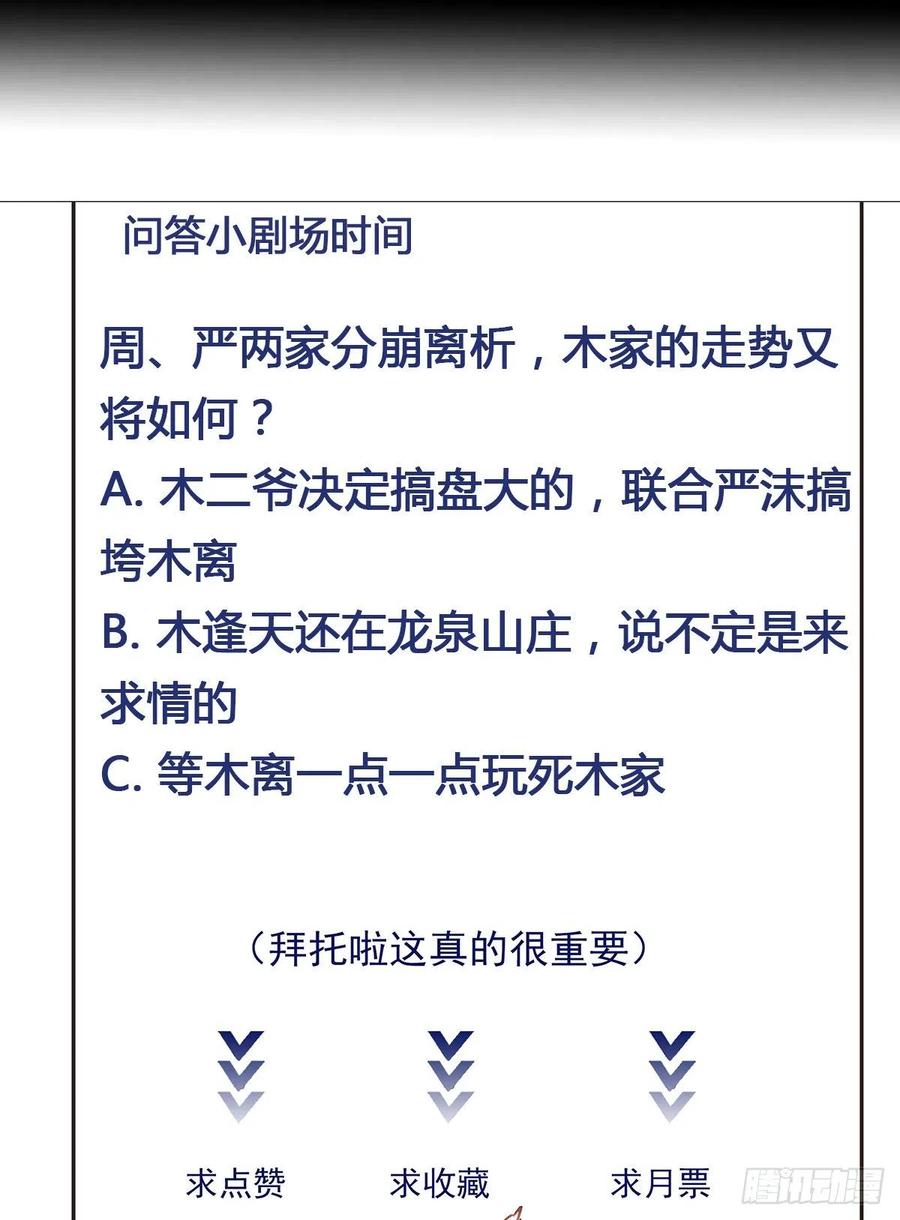 问答小剧场时间

周、严两家分崩离析，木家的走势又将如何？
A. 木二爷决定搞盘大的，联合严沫搞垮木离
B. 木逢天还在龙泉山庄，说不定是来求情的
C. 等木离一点一点玩死木家

（拜托啦这真的很重要）

求点赞　求收藏　求月票

腾讯动漫